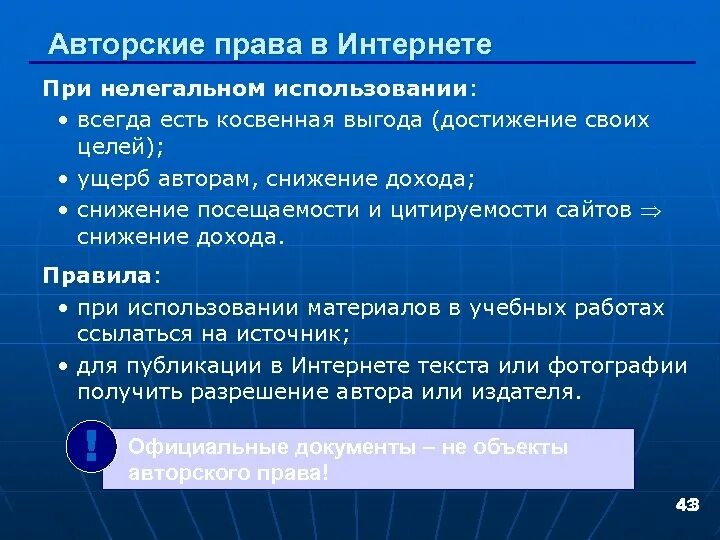 Авторские права в Интернете

При нелегальном использовании:

• всегда есть косвенная выгода (достижение своих целей);
• ущерб авторам, снижение дохода;
• снижение посещаемости и цитируемости сайтов $\Rightarrow$ снижение дохода.

Правила:

• при использовании материалов в учебных работах ссылаться на источник;
• для публикации в Интернете текста или фотографии получить разрешение автора или издателя.

!

Официальные документы – не объекты авторского права!

43